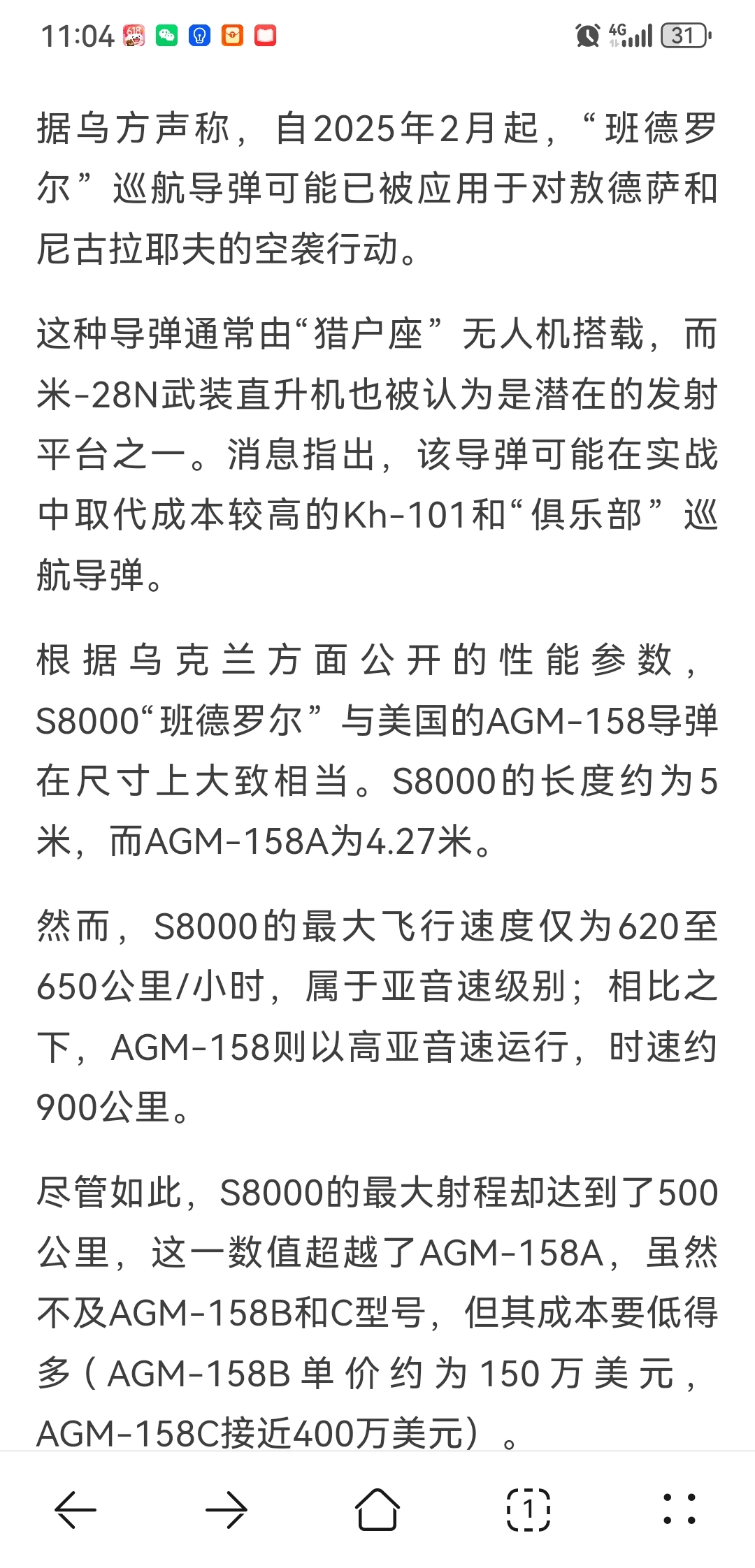 11:04 4G 31

据乌方声称，自2025年2月起，“班德罗尔”巡航导弹可能已被应用于对敖德萨和尼古拉耶夫的空袭行动。

这种导弹通常由“猎户座”无人机搭载，而米-28N武装直升机也被认为是潜在的发射平台之一。消息指出，该导弹可能在实战中取代成本较高的Kh-101和“俱乐部”巡航导弹。

根据乌克兰方面公开的性能参数，S8000“班德罗尔”与美国的AGM-158导弹在尺寸上大致相当。S8000的长度约为5米，而AGM-158A为4.27米。

然而，S8000的最大飞行速度仅为620至650公里/小时，属于亚音速级别；相比之下，AGM-158则以高亚音速运行，时速约900公里。

尽管如此，S8000的最大射程却达到了500公里，这一数值超越了AGM-158A，虽然不及AGM-158B和C型号，但其成本要低得多（AGM-158B单价约为150万美元，AGM-158C接近400万美元）。

1